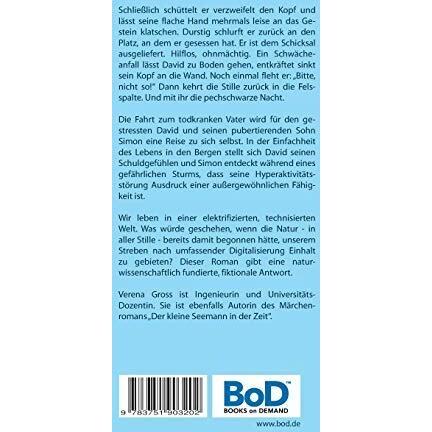 Schließlich schüttelt er verzweifelt den Kopf und lässt seine flache Hand mehrmals leise an das Gestein klatschen. Durstig schlurft er zurück an den Platz, an dem er gesessen hat. Er ist dem Schicksal ausgeliefert. Hilflos, ohnmächtig. Ein Schwächeanfall lässt David zu Boden gehen, entkräftet sinkt sein Kopf an die Wand. Noch einmal fleht er: „Bitte, nicht so!" Dann kehrt die Stille zurück in die Felsspalte. Und mit ihr die pechschwarze Nacht.

Die Fahrt zum todkranken Vater wird für den gestressten David und seinen pubertierenden Sohn Simon eine Reise zu sich selbst. In der Einfachheit des Lebens in den Bergen stellt sich David seinen Schuldgefühlen und Simon entdeckt während eines gefährlichen Sturms, dass seine Hyperaktivitätsstörung Ausdruck einer außergewöhnlichen Fähigkeit ist.

Wir leben in einer elektrifizierten, technisierten Welt. Was würde geschehen, wenn die Natur - in aller Stille - bereits damit begonnen hätte, unserem Streben nach umfassender Digitalisierung Einhalt zu gebieten? Dieser Roman gibt eine naturwissenschaftlich fundierte, fiktionale Antwort.

Verena Gross ist Ingenieurin und Universitäts-Dozentin. Sie ist ebenfalls Autorin des Märchenromans „Der kleine Seemann in der Zeit".

9 783751 903202

BoD™
BOOKS on DEMAND

www.bod.de